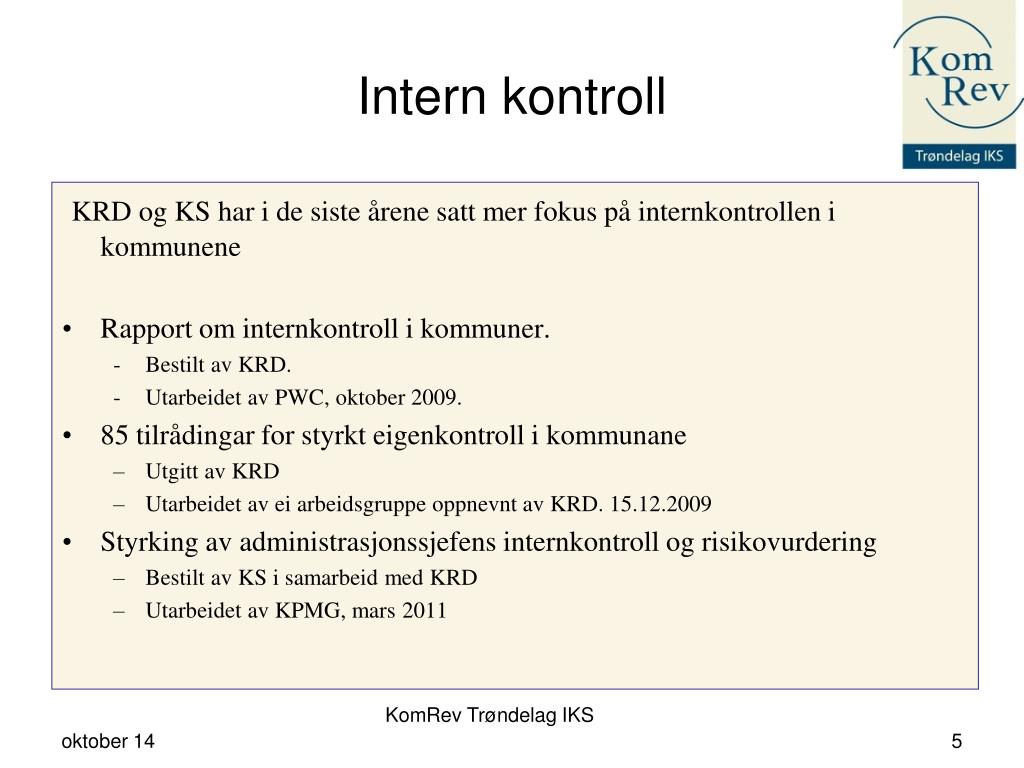 Intern kontroll

Kom Rev
Trøndelag IKS

KRD og KS har i de siste årene satt mer fokus på internkontrollen i kommunene

• Rapport om internkontroll i kommuner.
- Bestilt av KRD.
- Utarbeidet av PWC, oktober 2009.
• 85 tilrådingar for styrkt eigenkontroll i kommunane
– Utgitt av KRD
– Utarbeidet av ei arbeidsgruppe oppnevnt av KRD. 15.12.2009
• Styrking av administrasjonssjefens internkontroll og risikovurdering
– Bestilt av KS i samarbeid med KRD
– Utarbeidet av KPMG, mars 2011

KomRev Trøndelag IKS

oktober 14

5